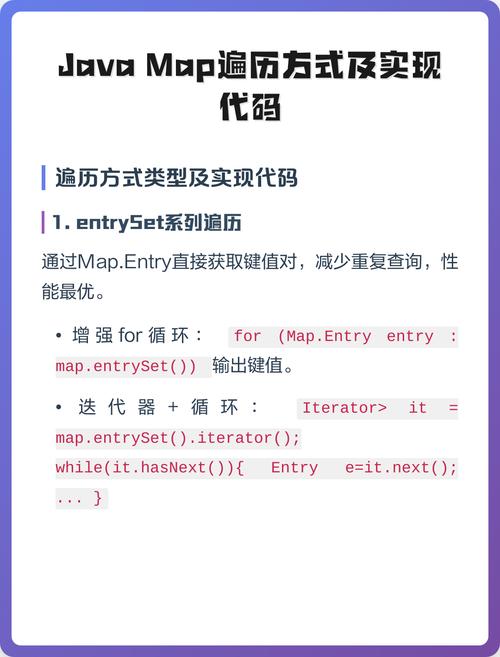 Java Map遍历方式及实现代码

遍历方式类型及实现代码

1. entrySet系列遍历

通过Map.Entry直接获取键值对，减少重复查询，性能最优。

• 增强for循环： for (Map.Entry entry : map.entrySet()) 输出键值。

• 迭代器+循环： Iterator> it = map.entrySet().iterator(); while(it.hasNext()){ Entry e=it.next(); ... }